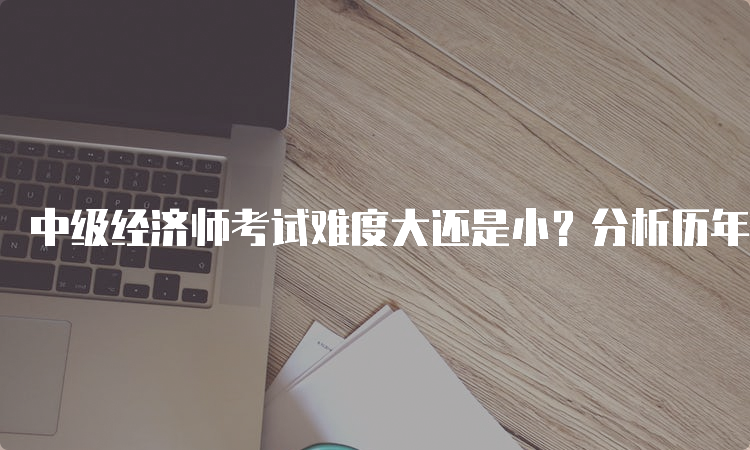 中级经济师考试难度大还是小？分析历年